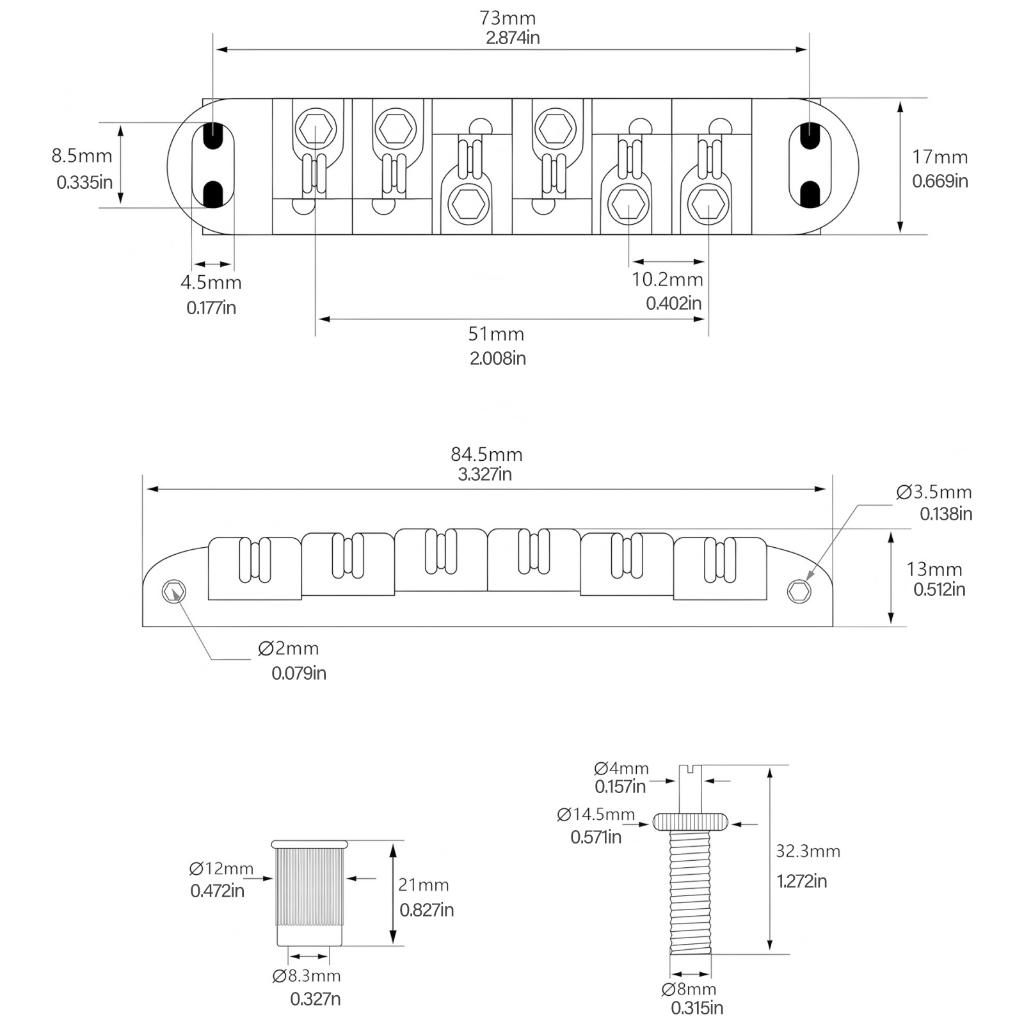 73mm
2.874in

8.5mm
0.335in

17mm
0.669in

4.5mm
0.177in

10.2mm
0.402in

51mm
2.008in

84.5mm
3.327in

Ø3.5mm
0.138in

13mm
0.512in

Ø2mm
0.079in

Ø4mm
0.157in

Ø14.5mm
0.571in

32.3mm
1.272in

Ø12mm
0.472in

21mm
0.827in

Ø8.3mm
0.327n

Ø8mm
0.315in